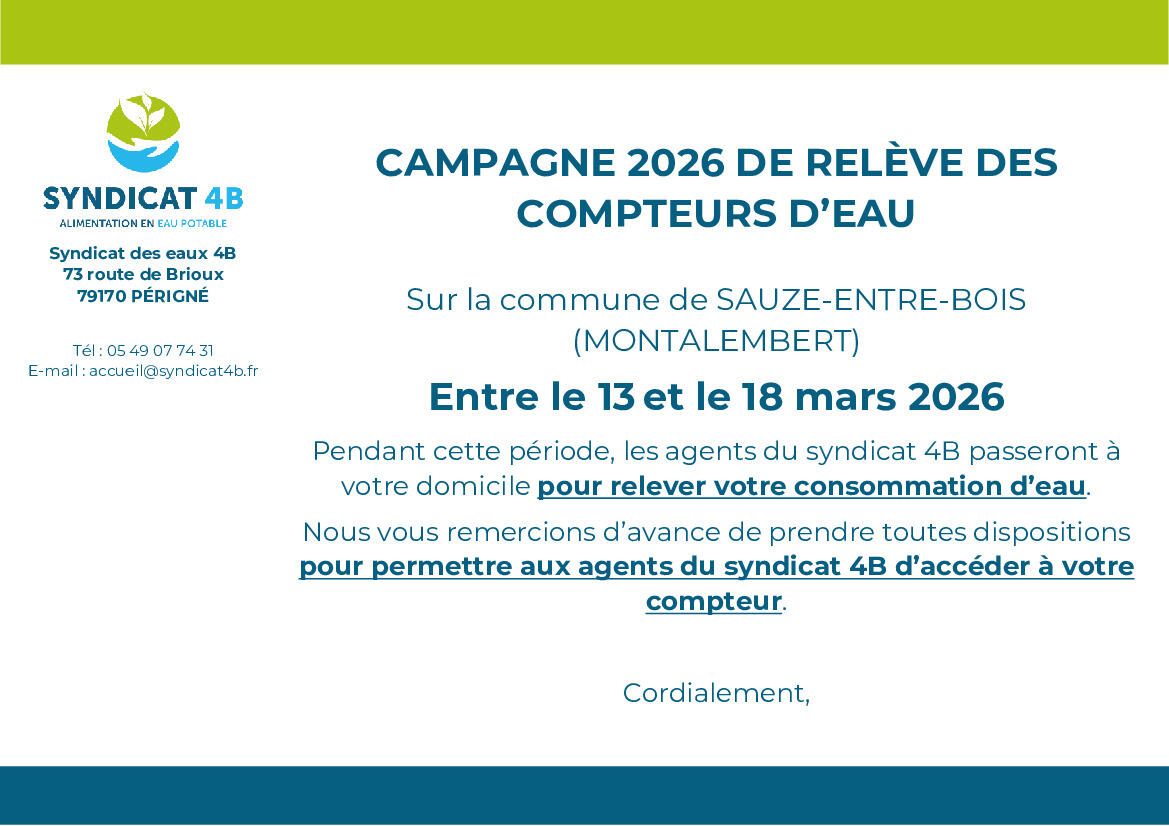 SYNDICAT 4B
ALIMENTATION EN EAU POTABLE

Syndicat des eaux 4B
73 route de Brioux
79170 PÉRIGNÉ

Tél : 05 49 07 74 31
E-mail : accueil@syndicat4b.fr

CAMPAGNE 2026 DE RELÈVE DES COMPTEURS D'EAU

Sur la commune de SAUZE-ENTRE-BOIS (MONTALEMBERT)

Entre le 13 et le 18 mars 2026

Pendant cette période, les agents du syndicat 4B passeront à votre domicile pour relever votre consommation d'eau.

Nous vous remercions d'avance de prendre toutes dispositions pour permettre aux agents du syndicat 4B d'accéder à votre compteur.

Cordialement,